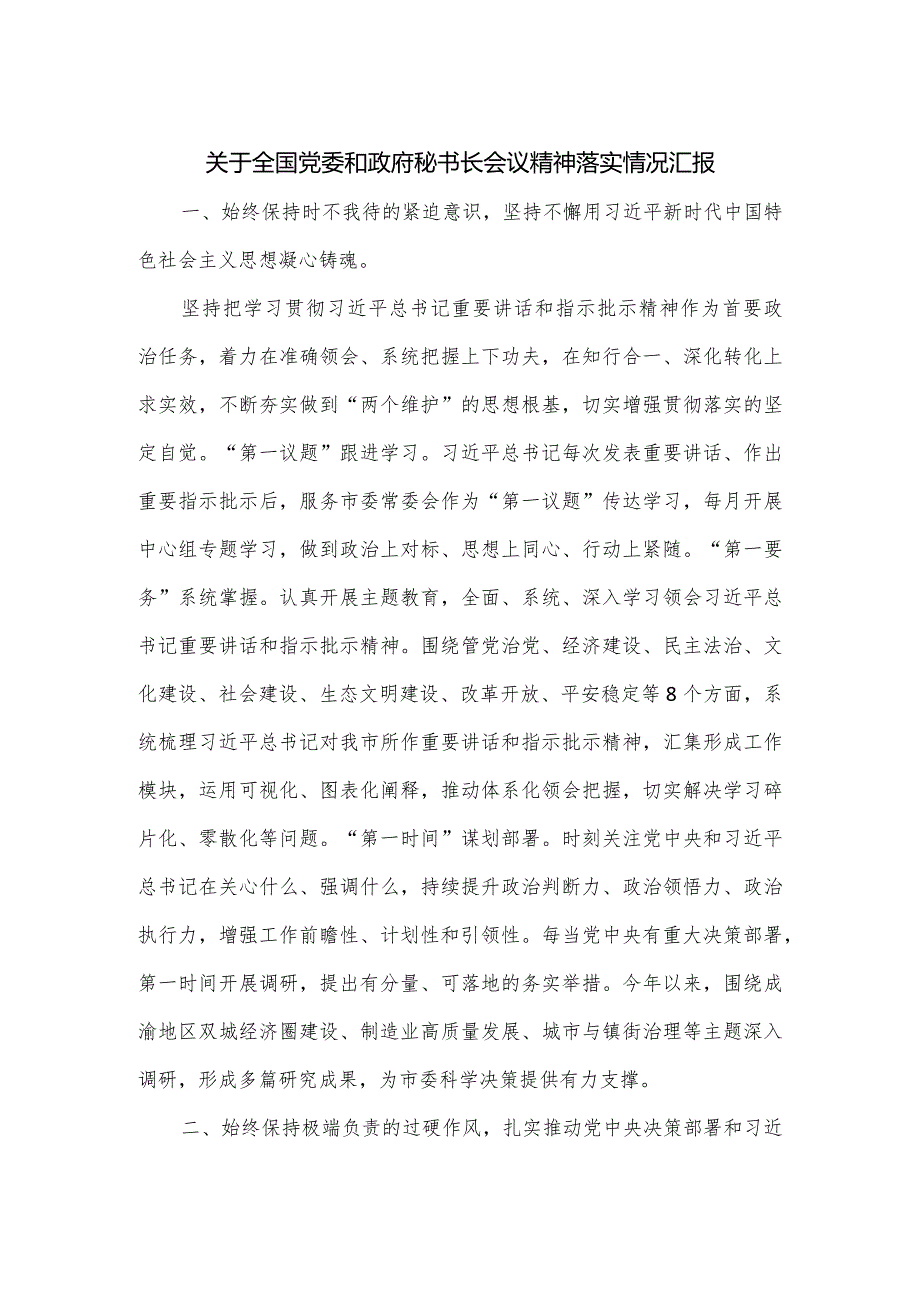 关于全国党委和政府秘书长会议精神落实情况汇报

一、始终保持时不我待的紧迫意识，坚持不懈用习近平新时代中国特色社会主义思想凝心铸魂。

坚持把学习贯彻习近平总书记重要讲话和指示批示精神作为首要政治任务，着力在准确领会、系统把握上下功夫，在知行合一、深化转化上求实效，不断夯实做到“两个维护”的思想根基，切实增强贯彻落实的坚定自觉。“第一议题”跟进学习。习近平总书记每次发表重要讲话、作出重要指示批示后，服务市委常委会作为“第一议题”传达学习，每月开展中心组专题学习，做到政治上对标、思想上同心、行动上紧随。“第一要务”系统掌握。认真开展主题教育，全面、系统、深入学习领会习近平总书记重要讲话和指示批示精神。围绕管党治党、经济建设、民主法治、文化建设、社会建设、生态文明建设、改革开放、平安稳定等8个方面，系统梳理习近平总书记对我市所作重要讲话和指示批示精神，汇集形成工作模块，运用可视化、图表化阐释，推动体系化领会把握，切实解决学习碎片化、零散化等问题。“第一时间”谋划部署。时刻关注党中央和习近平总书记在关心什么、强调什么，持续提升政治判断力、政治领悟力、政治执行力，增强工作前瞻性、计划性和引领性。每当党中央有重大决策部署，第一时间开展调研，提出有分量、可落地的务实举措。今年以来，围绕成渝地区双城经济圈建设、制造业高质量发展、城市与镇街治理等主题深入调研，形成多篇研究成果，为市委科学决策提供有力支撑。

二、始终保持极端负责的过硬作风，扎实推动党中央决策部署和习近